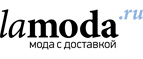 lamoda.ru
мода с доставкой